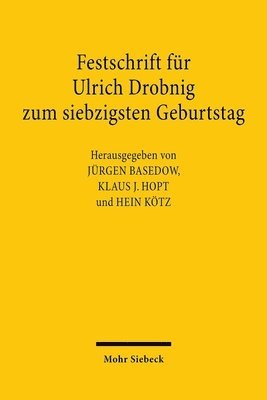 Festschrift für
Ulrich Drobnig
zum siebzigsten Geburtstag

Herausgegeben von
JÜRGEN BASEDOW,
KLAUS J. HOPT
und HEIN KÖTZ

Mohr Siebeck